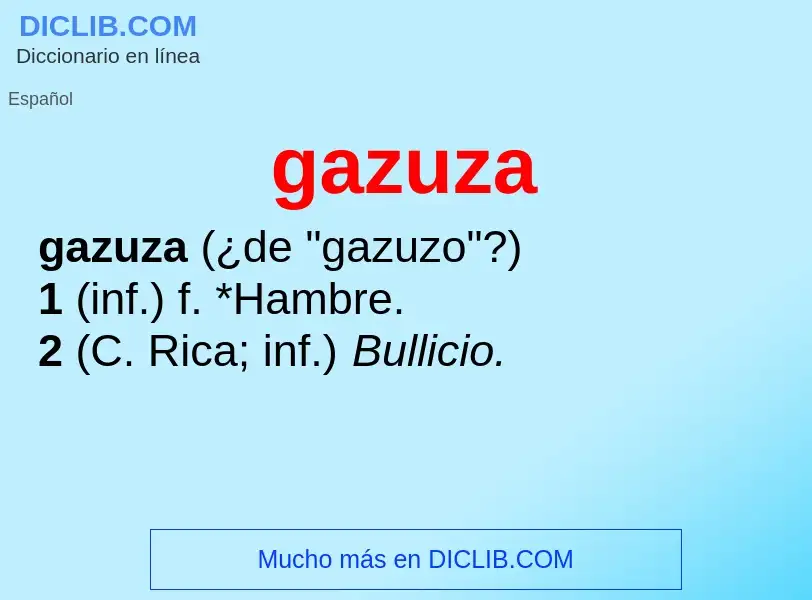 DICLIB.COM
Diccionario en línea

Español

gazuza

gazuza (¿de "gazuzo"?)
1 (inf.) f. *Hambre.
2 (C. Rica; inf.) Bullicio.

Mucho más en DICLIB.COM